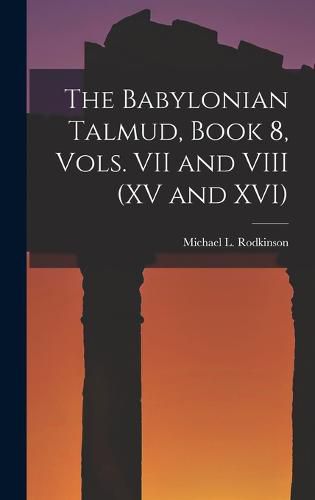 The Babylonian Talmud, Book 8, Vols. VII and VIII (XV and XVI)

Michael L. Rodkinson